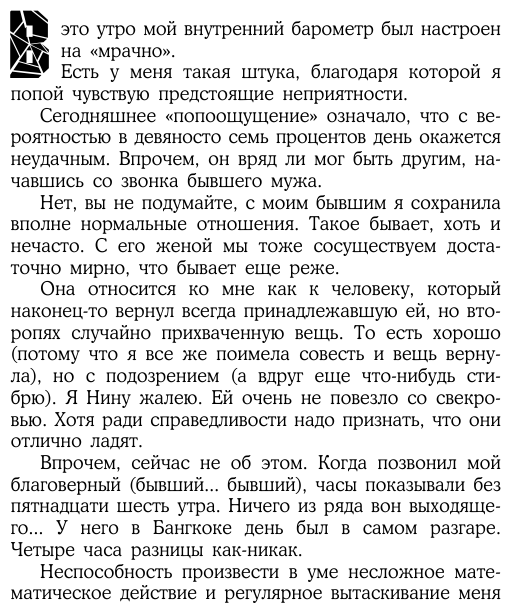 В это утро мой внутренний барометр был настроен на «мрачно».

Есть у меня такая штука, благодаря которой я попой чувствую предстоящие неприятности.

Сегодняшнее «попоощущение» означало, что с вероятностью в девяносто семь процентов день окажется неудачным. Впрочем, он вряд ли мог быть другим, начавшись со звонка бывшего мужа.

Нет, вы не подумайте, с моим бывшим я сохранила вполне нормальные отношения. Такое бывает, хоть и нечасто. С его женой мы тоже сосуществуем достаточно мирно, что бывает еще реже.

Она относится ко мне как к человеку, который наконец-то вернул всегда принадлежавшую ей, но второпях случайно прихваченную вещь. То есть хорошо (потому что я все же поимела совесть и вещь вернула), но с подозрением (а вдруг еще что-нибудь стибрю). Я Нину жалею. Ей очень не повезло со свекровью. Хотя ради справедливости надо признать, что они отлично ладят.

Впрочем, сейчас не об этом. Когда позвонил мой благоверный (бывший... бывший), часы показывали без пятнадцати шесть утра. Ничего из ряда вон выходящего... У него в Бангкоке день был в самом разгаре. Четыре часа разницы как-никак.

Неспособность произвести в уме несложное математическое действие и регулярное вытаскивание меня